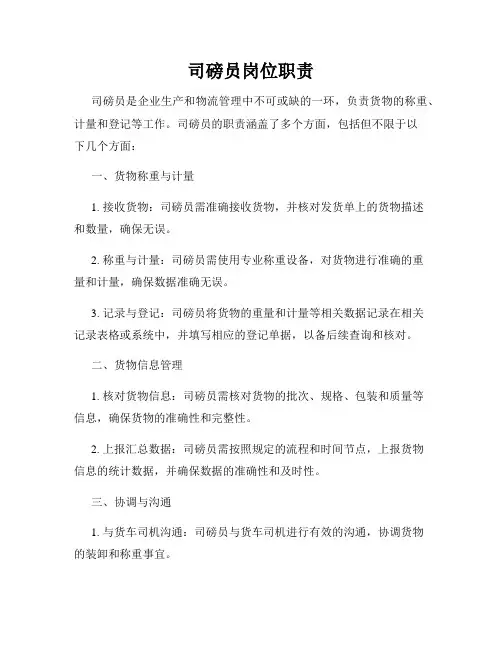 司磅员岗位职责

司磅员是企业生产和物流管理中不可或缺的一环，负责货物的称重、计量和登记等工作。司磅员的职责涵盖了多个方面，包括但不限于以下几个方面：

一、货物称重与计量

1. 接收货物：司磅员需准确接收货物，并核对发货单上的货物描述和数量，确保无误。

2. 称重与计量：司磅员需使用专业称重设备，对货物进行准确的重量和计量，确保数据准确无误。

3. 记录与登记：司磅员将货物的重量和计量等相关数据记录在相关记录表格或系统中，并填写相应的登记单据，以备后续查询和核对。

二、货物信息管理

1. 核对货物信息：司磅员需核对货物的批次、规格、包装和质量等信息，确保货物的准确性和完整性。

2. 上报汇总数据：司磅员需按照规定的流程和时间节点，上报货物信息的统计数据，并确保数据的准确性和及时性。

三、协调与沟通

1. 与货车司机沟通：司磅员与货车司机进行有效的沟通，协调货物的装卸和称重事宜。